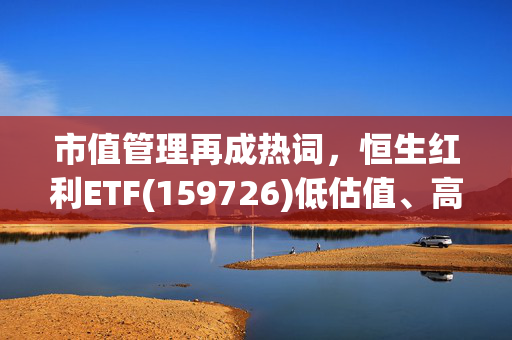 市值管理再成热词，恒生红利ETF(159726)低估值、高